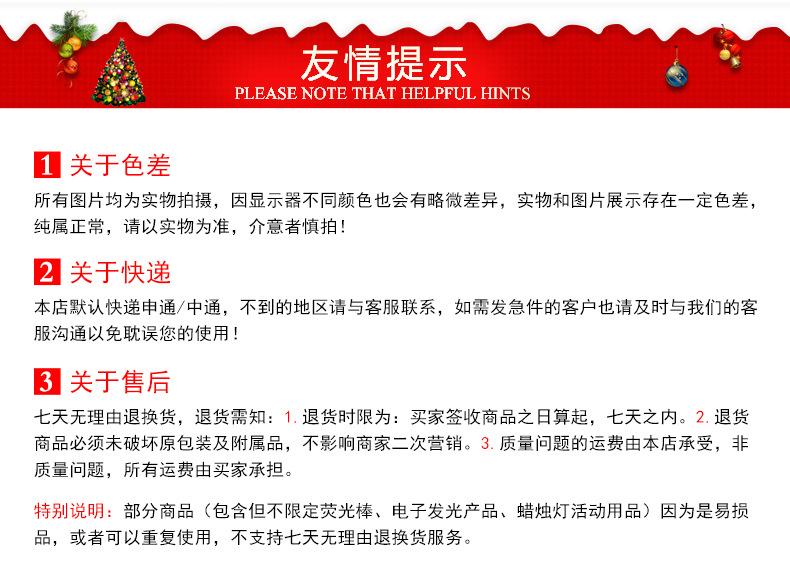 友情提示
PLEASE NOTE THAT HELPFUL HINTS

1 关于色差

所有图片均为实物拍摄，因显示器不同颜色也会有略微差异，实物和图片展示存在一定色差，纯属正常，请以实物为准，介意者慎拍！

2 关于快递

本店默认快递申通/中通，不到的地区请与客服联系，如需发急件的客户也请及时与我们的客服沟通以免耽误您的使用！

3 关于售后

七天无理由退换货，退货需知：1.退货时限为：买家签收商品之日算起，七天之内。2.退货商品必须未破坏原包装及附属品，不影响商家二次营销。3.质量问题的运费由本店承受，非质量问题，所有运费由买家承担。

特别说明：部分商品（包含但不限定荧光棒、电子发光产品、蜡烛灯活动用品）因为是易损品，或者可以重复使用，不支持七天无理由退换货服务。